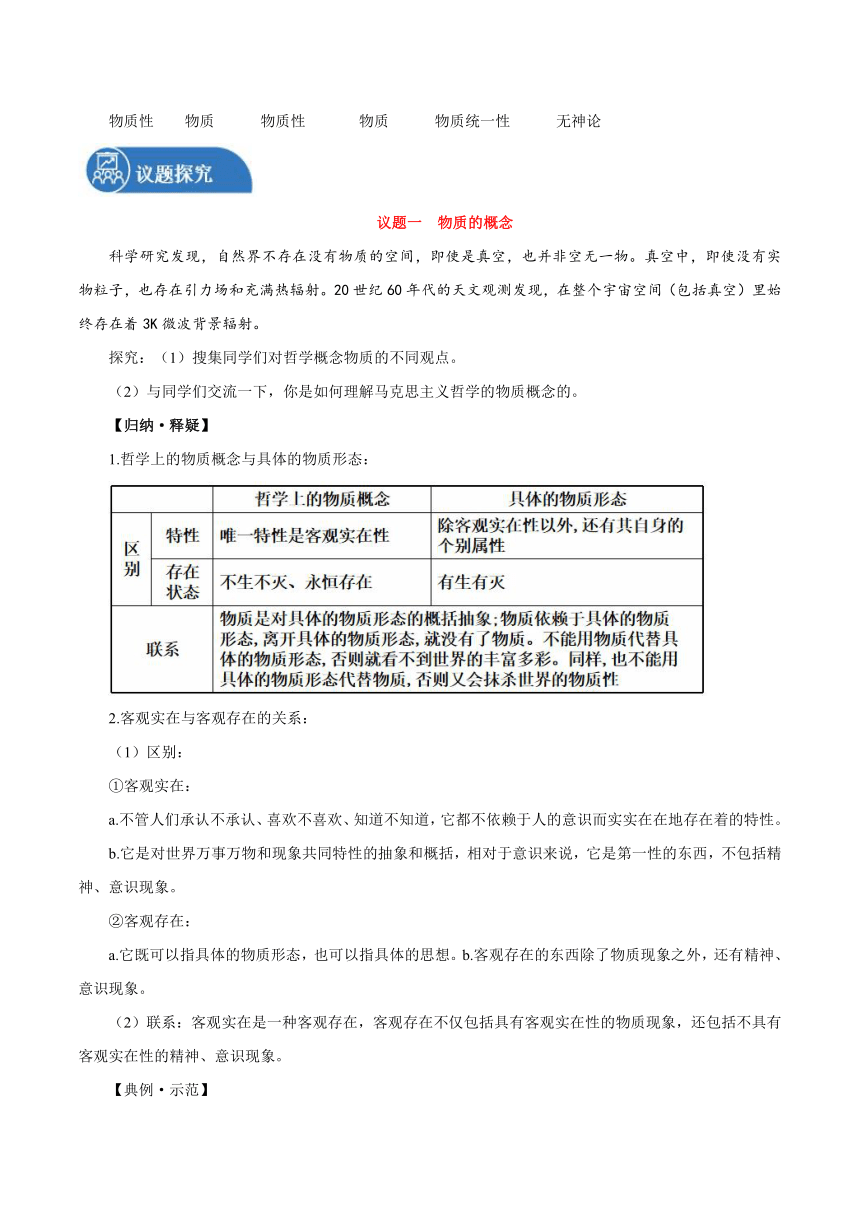 物质性　物质　物质性　物质　物质统一性　无神论

议题探究

议题一　物质的概念

科学研究发现，自然界不存在没有物质的空间，即使是真空，也并非空无一物。真空中，即使没有实物粒子，也存在引力场和充满热辐射。20世纪60年代的天文观测发现，在整个宇宙空间（包括真空）里始终存在着3K微波背景辐射。

探究：（1）搜集同学们对哲学概念物质的不同观点。

（2）与同学们交流一下，你是如何理解马克思主义哲学的物质概念的。

【归纳·释疑】

1.哲学上的物质概念与具体的物质形态：

| | | 哲学上的物质概念 | 具体的物质形态 |
|---|---|---|---|
| 区别 | 特性 | 唯一特性是客观实在性 | 除客观实在性以外，还有其自身的个别属性 |
| 区别 | 存在状态 | 不生不灭、永恒存在 | 有生有灭 |
| 联系 | | 物质是对具体的物质形态的概括抽象；物质依赖于具体的物质形态，离开具体的物质形态，就没有了物质。不能用物质代替具体的物质形态，否则就看不到世界的丰富多彩。同样，也不能用具体的物质形态代替物质，否则又会抹杀世界的物质性 | |

2.客观实在与客观存在的关系：

（1）区别：

①客观实在：

a.不管人们承认不承认、喜欢不喜欢、知道不知道，它都不依赖于人的意识而实实在在地存在着的特性。

b.它是对世界万事万物和现象共同特性的抽象和概括，相对于意识来说，它是第一性的东西，不包括精神、意识现象。

②客观存在：

a.它既可以指具体的物质形态，也可以指具体的思想。b.客观存在的东西除了物质现象之外，还有精神、意识现象。

（2）联系：客观实在是一种客观存在，客观存在不仅包括具有客观实在性的物质现象，还包括不具有客观实在性的精神、意识现象。

【典例·示范】